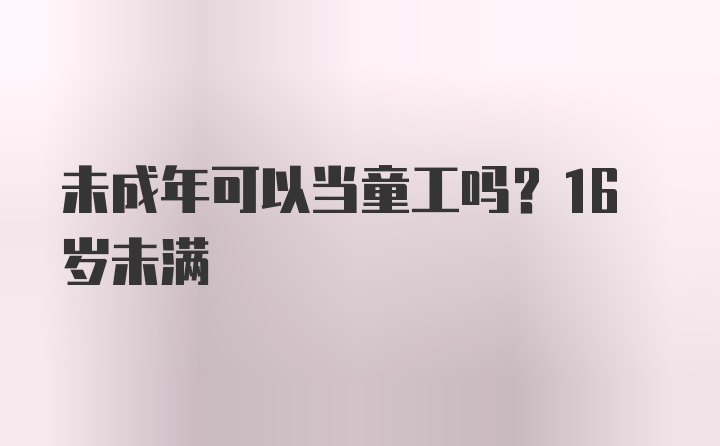 未成年可以当童工吗？16岁未满